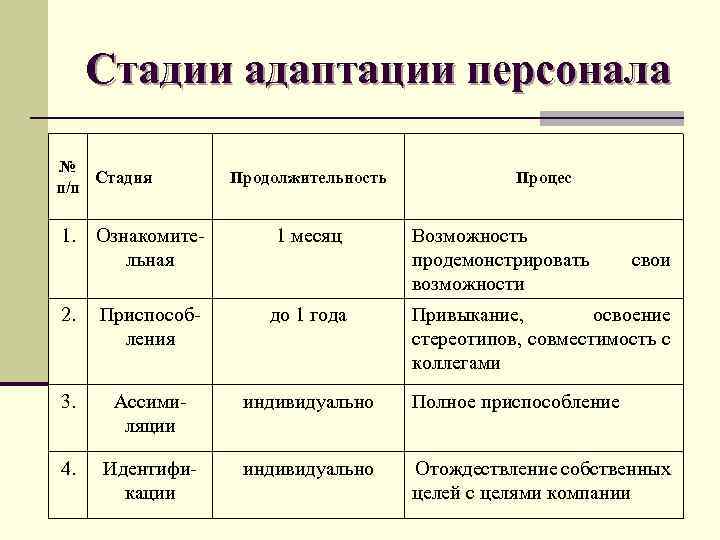 Стадии адаптации персонала

| № п/п | Стадия | Продолжительность | Процес |
|---|---|---|---|
| 1. | Ознакомительная | 1 месяц | Возможность продемонстрировать свои возможности |
| 2. | Приспособления | до 1 года | Привыкание, освоение стереотипов, совместимость с коллегами |
| 3. | Ассимиляции | индивидуально | Полное приспособление |
| 4. | Идентификации | индивидуально | Отождествление собственных целей с целями компании |